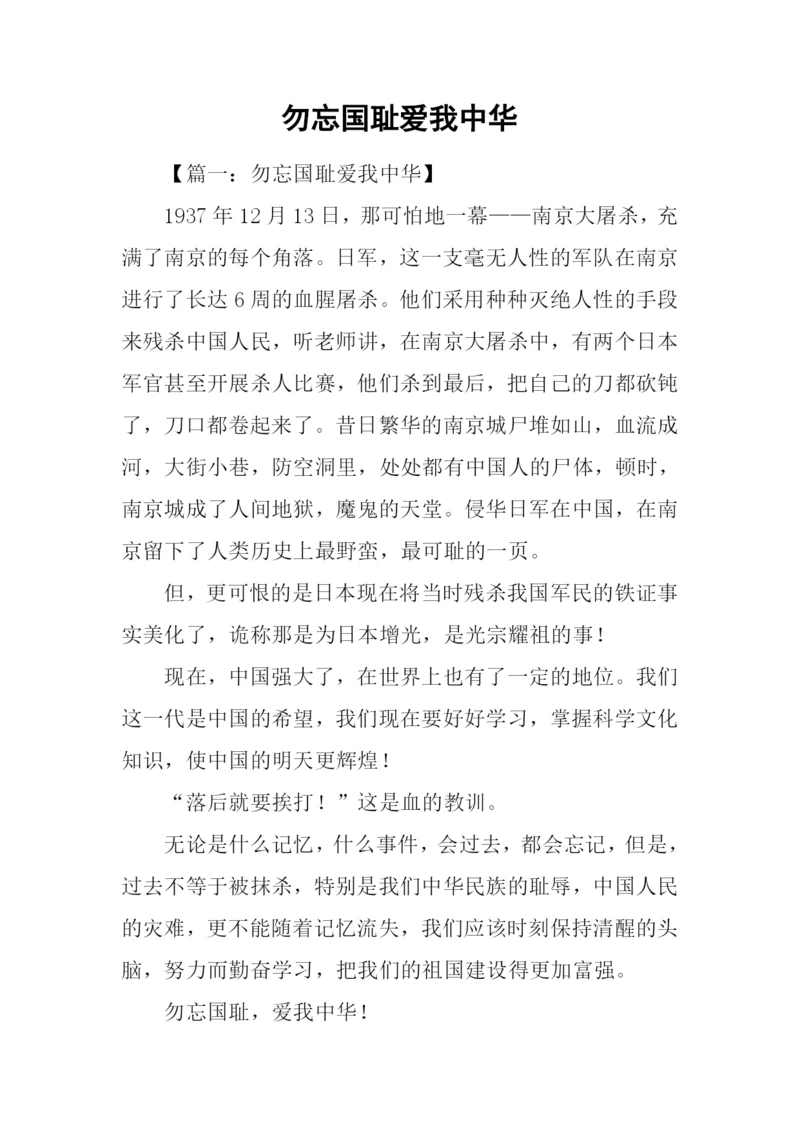 勿忘国耻爱我中华

【篇一：勿忘国耻爱我中华】

1937 年 12 月 13 日，那可怕地一幕——南京大屠杀，充满了南京的每个角落。日军，这一支毫无人性的军队在南京进行了长达 6 周的血腥屠杀。他们采用种种灭绝人性的手段来残杀中国人民，听老师讲，在南京大屠杀中，有两个日本军官甚至开展杀人比赛，他们杀到最后，把自己的刀都砍钝了，刀口都卷起来了。昔日繁华的南京城尸堆如山，血流成河，大街小巷，防空洞里，处处都有中国人的尸体，顿时，南京城成了人间地狱，魔鬼的天堂。侵华日军在中国，在南京留下了人类历史上最野蛮，最可耻的一页。

但，更可恨的是日本现在将当时残杀我国军民的铁证事实美化了，诡称那是为日本增光，是光宗耀祖的事！

现在，中国强大了，在世界上也有了一定的地位。我们这一代是中国的希望，我们现在要好好学习，掌握科学文化知识，使中国的明天更辉煌！

“落后就要挨打！”这是血的教训。

无论是什么记忆，什么事件，会过去，都会忘记，但是，过去不等于被抹杀，特别是我们中华民族的耻辱，中国人民的灾难，更不能随着记忆流失，我们应该时刻保持清醒的头脑，努力而勤奋学习，把我们的祖国建设得更加富强。

勿忘国耻，爱我中华！